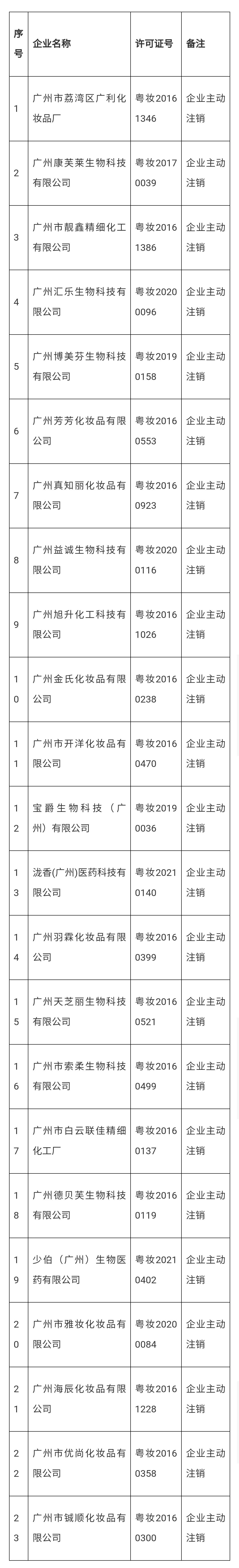 | 序号 | 企业名称 | 许可证号 | 备注 |
|---|---|---|---|
| 1 | 广州市荔湾区广利化妆品厂 | 粤妆20161346 | 企业主动注销 |
| 2 | 广州康芙莱生物科技有限公司 | 粤妆20170039 | 企业主动注销 |
| 3 | 广州市靓鑫精细化工有限公司 | 粤妆20161386 | 企业主动注销 |
| 4 | 广州汇乐生物科技有限公司 | 粤妆20200096 | 企业主动注销 |
| 5 | 广州博美芬生物科技有限公司 | 粤妆20190158 | 企业主动注销 |
| 6 | 广州芳芳化妆品有限公司 | 粤妆20160553 | 企业主动注销 |
| 7 | 广州真知丽化妆品有限公司 | 粤妆20160923 | 企业主动注销 |
| 8 | 广州益诚生物科技有限公司 | 粤妆20200116 | 企业主动注销 |
| 9 | 广州旭升化工科技有限公司 | 粤妆20161026 | 企业主动注销 |
| 10 | 广州金氏化妆品有限公司 | 粤妆20160238 | 企业主动注销 |
| 11 | 广州市开洋化妆品有限公司 | 粤妆20160470 | 企业主动注销 |
| 12 | 宝爵生物科技（广州）有限公司 | 粤妆20190036 | 企业主动注销 |
| 13 | 泷香(广州)医药科技有限公司 | 粤妆20210140 | 企业主动注销 |
| 14 | 广州羽霖化妆品有限公司 | 粤妆20160399 | 企业主动注销 |
| 15 | 广州天芝丽生物科技有限公司 | 粤妆20160521 | 企业主动注销 |
| 16 | 广州市索柔生物科技有限公司 | 粤妆20160499 | 企业主动注销 |
| 17 | 广州市白云联佳精细化工厂 | 粤妆20160137 | 企业主动注销 |
| 18 | 广州德贝芙生物科技有限公司 | 粤妆20160119 | 企业主动注销 |
| 19 | 少伯（广州）生物医药有限公司 | 粤妆20210402 | 企业主动注销 |
| 20 | 广州市雅妆化妆品有限公司 | 粤妆20200084 | 企业主动注销 |
| 21 | 广州海辰化妆品有限公司 | 粤妆20161228 | 企业主动注销 |
| 22 | 广州市优尚化妆品有限公司 | 粤妆20160358 | 企业主动注销 |
| 23 | 广州市铖顺化妆品有限公司 | 粤妆20160300 | 企业主动注销 |